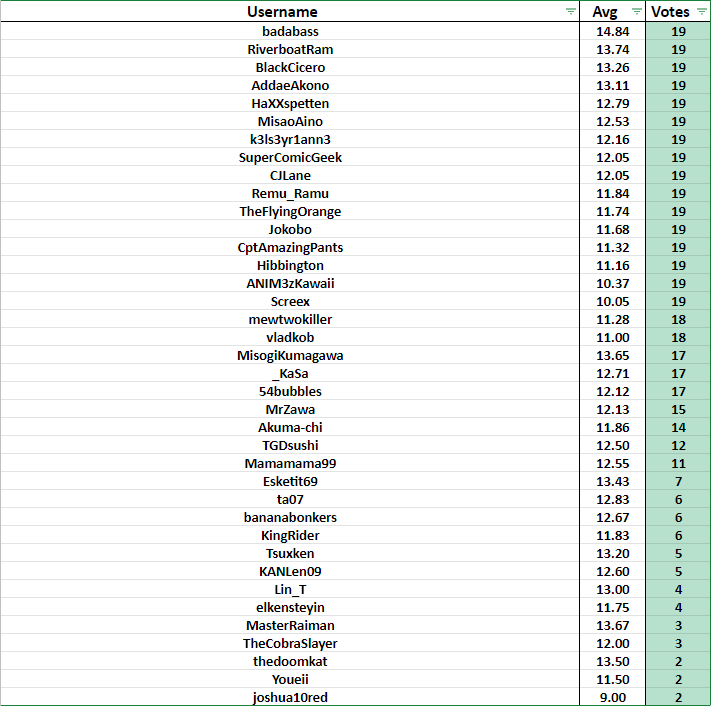 | Username | Avg | Votes |
|---|---|---|
| badabass | 14.84 | 19 |
| RiverboatRam | 13.74 | 19 |
| BlackCicero | 13.26 | 19 |
| AddaeAkono | 13.11 | 19 |
| HaXXspetten | 12.79 | 19 |
| MisaoAino | 12.53 | 19 |
| k3ls3yr1ann3 | 12.16 | 19 |
| SuperComicGeek | 12.05 | 19 |
| CJLane | 12.05 | 19 |
| Remu_Ramu | 11.84 | 19 |
| TheFlyingOrange | 11.74 | 19 |
| Jokobo | 11.68 | 19 |
| CptAmazingPants | 11.32 | 19 |
| Hibbington | 11.16 | 19 |
| ANIM3zKawaii | 10.37 | 19 |
| Screex | 10.05 | 19 |
| mewtwokiller | 11.28 | 18 |
| vladkob | 11.00 | 18 |
| MisogiKumagawa | 13.65 | 17 |
| _KaSa | 12.71 | 17 |
| 54bubbles | 12.12 | 17 |
| MrZawa | 12.13 | 15 |
| Akuma-chi | 11.86 | 14 |
| TGDsushi | 12.50 | 12 |
| Mamamama99 | 12.55 | 11 |
| Esketit69 | 13.43 | 7 |
| ta07 | 12.83 | 6 |
| bananabonkers | 12.67 | 6 |
| KingRider | 11.83 | 6 |
| Tsuxken | 13.20 | 5 |
| KANLen09 | 12.60 | 5 |
| Lin_T | 13.00 | 4 |
| elkensteyin | 11.75 | 4 |
| MasterRaiman | 13.67 | 3 |
| TheCobraSlayer | 12.00 | 3 |
| thedoomkat | 13.50 | 2 |
| Youeii | 11.50 | 2 |
| joshua10red | 9.00 | 2 |